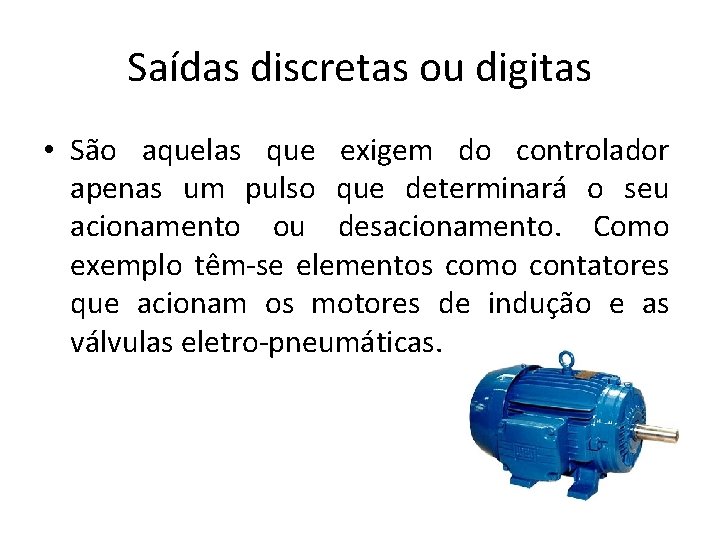 Saídas discretas ou digitas

• São aquelas que exigem do controlador apenas um pulso que determinará o seu acionamento ou desacionamento. Como exemplo têm-se elementos como contatores que acionam os motores de indução e as válvulas eletro-pneumáticas.